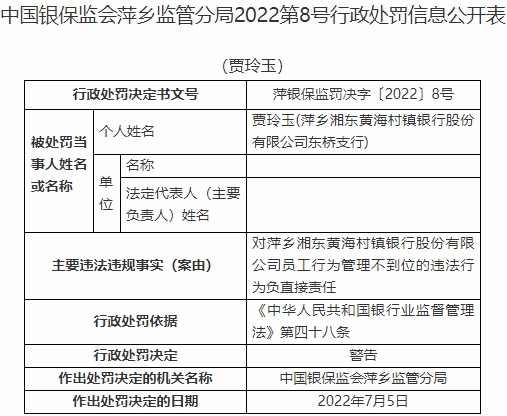 中国银保监会萍乡监管分局2022第8号行政处罚信息公开表

（贾玲玉）

| 行政处罚决定书文号 | | | 萍银保监罚决字〔2022〕8号 |
|---|---|---|---|
| 被处罚当事人姓名或名称 | 个人姓名 | | 贾玲玉(萍乡湘东黄海村镇银行股份有限公司东桥支行) |
| | 单位 | 名称 | |
| | | 法定代表人（主要负责人）姓名 | |
| 主要违法违规事实（案由） | | | 对萍乡湘东黄海村镇银行股份有限公司员工行为管理不到位的违法行为负直接责任 |
| 行政处罚依据 | | | 《中华人民共和国银行业监督管理法》第四十八条 |
| 行政处罚决定 | | | 警告 |
| 作出处罚决定的机关名称 | | | 中国银保监会萍乡监管分局 |
| 作出处罚决定的日期 | | | 2022年7月5日 |